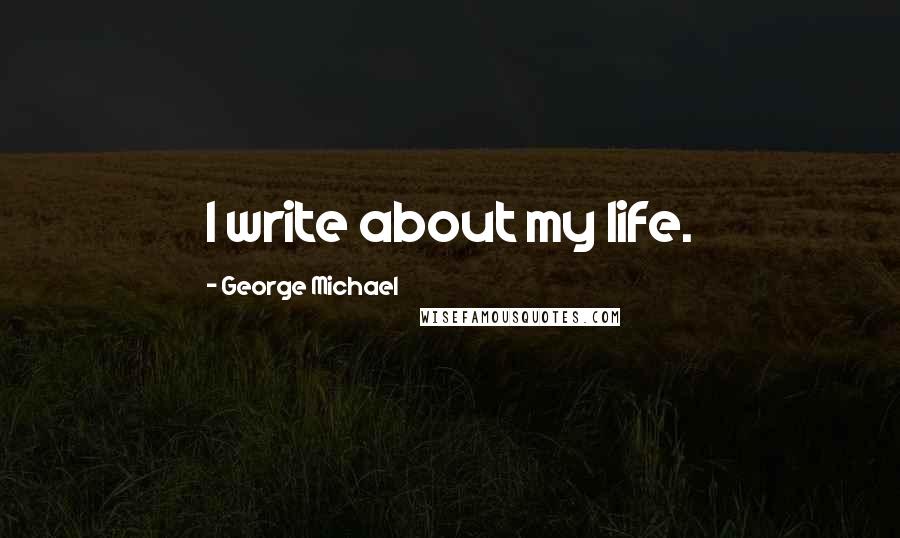 I write about my life.

- George Michael

WISEFAMOUSQUOTES.COM